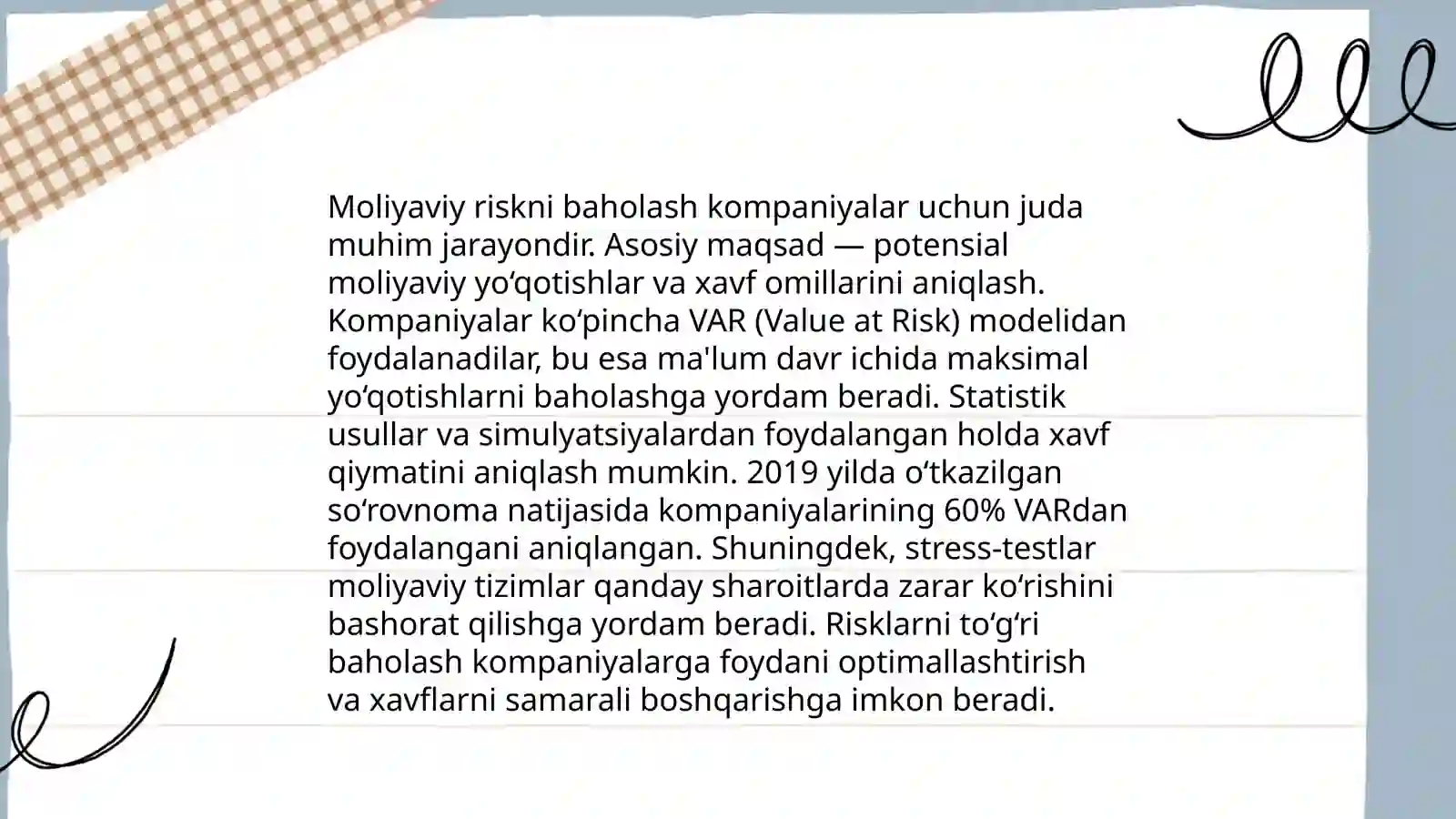 Moliyaviy riskni baholash kompaniyalar uchun juda muhim jarayondir. Asosiy maqsad — potensial moliyaviy yo'qotishlar va xavf omillarini aniqlash. Kompaniyalar ko'pincha VAR (Value at Risk) modelidan foydalanadilar, bu esa ma'lum davr ichida maksimal yo'qotishlarni baholashga yordam beradi. Statistik usullar va simulyatsiyalardan foydalangan holda xavf qiymatini aniqlash mumkin. 2019 yilda o'tkazilgan so'rovnoma natijasida kompaniyalarining 60% VARdan foydalangani aniqlangan. Shuningdek, stress-testlar moliyaviy tizimlar qanday sharoitlarda zarar ko'rishini bashorat qilishga yordam beradi. Risklarni to'g'ri baholash kompaniyalarga foydani optimallashtirish va xavflarni samarali boshqarishga imkon beradi.